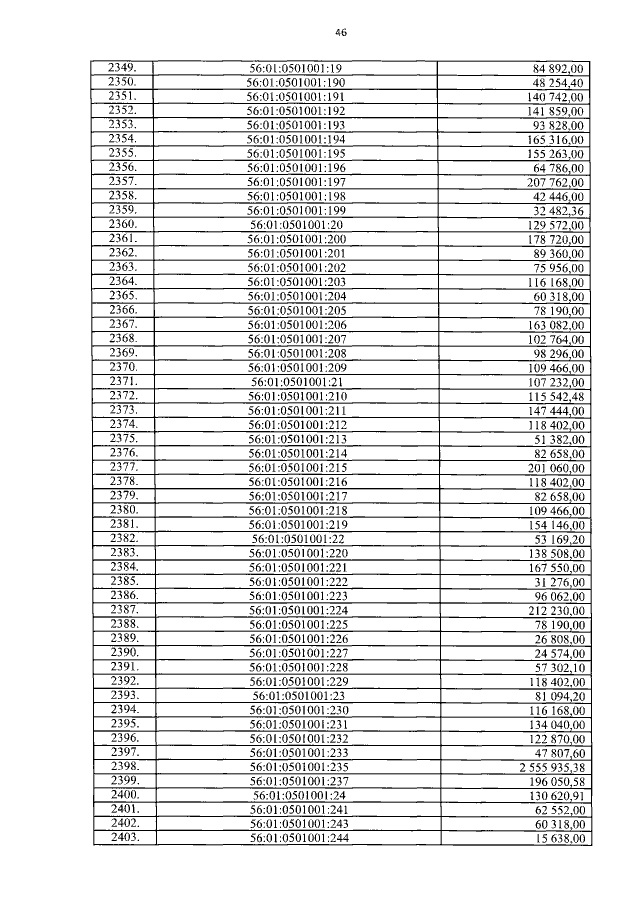 46

| | | |
|---|---|---|
| 2349. | 56:01:0501001:19 | 84 892,00 |
| 2350. | 56:01:0501001:190 | 48 254,40 |
| 2351. | 56:01:0501001:191 | 140 742,00 |
| 2352. | 56:01:0501001:192 | 141 859,00 |
| 2353. | 56:01:0501001:193 | 93 828,00 |
| 2354. | 56:01:0501001:194 | 165 316,00 |
| 2355. | 56:01:0501001:195 | 155 263,00 |
| 2356. | 56:01:0501001:196 | 64 786,00 |
| 2357. | 56:01:0501001:197 | 207 762,00 |
| 2358. | 56:01:0501001:198 | 42 446,00 |
| 2359. | 56:01:0501001:199 | 32 482,36 |
| 2360. | 56:01:0501001:20 | 129 572,00 |
| 2361. | 56:01:0501001:200 | 178 720,00 |
| 2362. | 56:01:0501001:201 | 89 360,00 |
| 2363. | 56:01:0501001:202 | 75 956,00 |
| 2364. | 56:01:0501001:203 | 116 168,00 |
| 2365. | 56:01:0501001:204 | 60 318,00 |
| 2366. | 56:01:0501001:205 | 78 190,00 |
| 2367. | 56:01:0501001:206 | 163 082,00 |
| 2368. | 56:01:0501001:207 | 102 764,00 |
| 2369. | 56:01:0501001:208 | 98 296,00 |
| 2370. | 56:01:0501001:209 | 109 466,00 |
| 2371. | 56:01:0501001:21 | 107 232,00 |
| 2372. | 56:01:0501001:210 | 115 542,48 |
| 2373. | 56:01:0501001:211 | 147 444,00 |
| 2374. | 56:01:0501001:212 | 118 402,00 |
| 2375. | 56:01:0501001:213 | 51 382,00 |
| 2376. | 56:01:0501001:214 | 82 658,00 |
| 2377. | 56:01:0501001:215 | 201 060,00 |
| 2378. | 56:01:0501001:216 | 118 402,00 |
| 2379. | 56:01:0501001:217 | 82 658,00 |
| 2380. | 56:01:0501001:218 | 109 466,00 |
| 2381. | 56:01:0501001:219 | 154 146,00 |
| 2382. | 56:01:0501001:22 | 53 169,20 |
| 2383. | 56:01:0501001:220 | 138 508,00 |
| 2384. | 56:01:0501001:221 | 167 550,00 |
| 2385. | 56:01:0501001:222 | 31 276,00 |
| 2386. | 56:01:0501001:223 | 96 062,00 |
| 2387. | 56:01:0501001:224 | 212 230,00 |
| 2388. | 56:01:0501001:225 | 78 190,00 |
| 2389. | 56:01:0501001:226 | 26 808,00 |
| 2390. | 56:01:0501001:227 | 24 574,00 |
| 2391. | 56:01:0501001:228 | 57 302,10 |
| 2392. | 56:01:0501001:229 | 118 402,00 |
| 2393. | 56:01:0501001:23 | 81 094,20 |
| 2394. | 56:01:0501001:230 | 116 168,00 |
| 2395. | 56:01:0501001:231 | 134 040,00 |
| 2396. | 56:01:0501001:232 | 122 870,00 |
| 2397. | 56:01:0501001:233 | 47 807,60 |
| 2398. | 56:01:0501001:235 | 2 555 935,38 |
| 2399. | 56:01:0501001:237 | 196 050,58 |
| 2400. | 56:01:0501001:24 | 130 620,91 |
| 2401. | 56:01:0501001:241 | 62 552,00 |
| 2402. | 56:01:0501001:243 | 60 318,00 |
| 2403. | 56:01:0501001:244 | 15 638,00 |